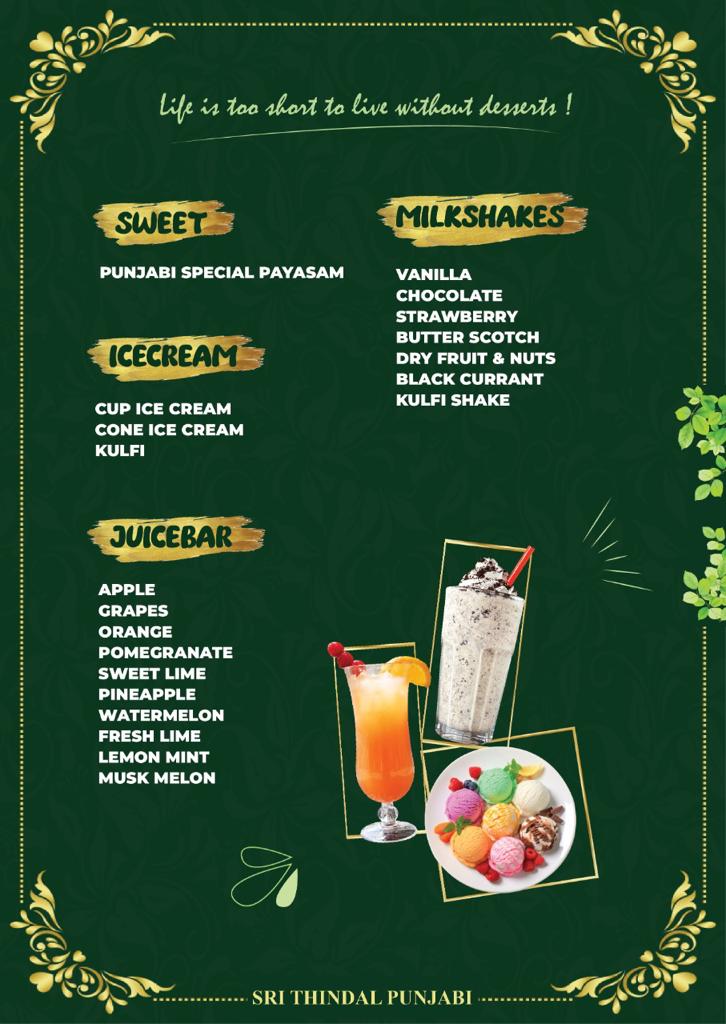 Life is too short to live without desserts !

SWEET

PUNJABI SPECIAL PAYASAM

ICECREAM

CUP ICE CREAM
CONE ICE CREAM
KULFI

JUICEBAR

APPLE
GRAPES
ORANGE
POMEGRANATE
SWEET LIME
PINEAPPLE
WATERMELON
FRESH LIME
LEMON MINT
MUSK MELON

MILKSHAKES

VANILLA
CHOCOLATE
STRAWBERRY
BUTTER SCOTCH
DRY FRUIT & NUTS
BLACK CURRANT
KULFI SHAKE

SRI THINDAL PUNJABI